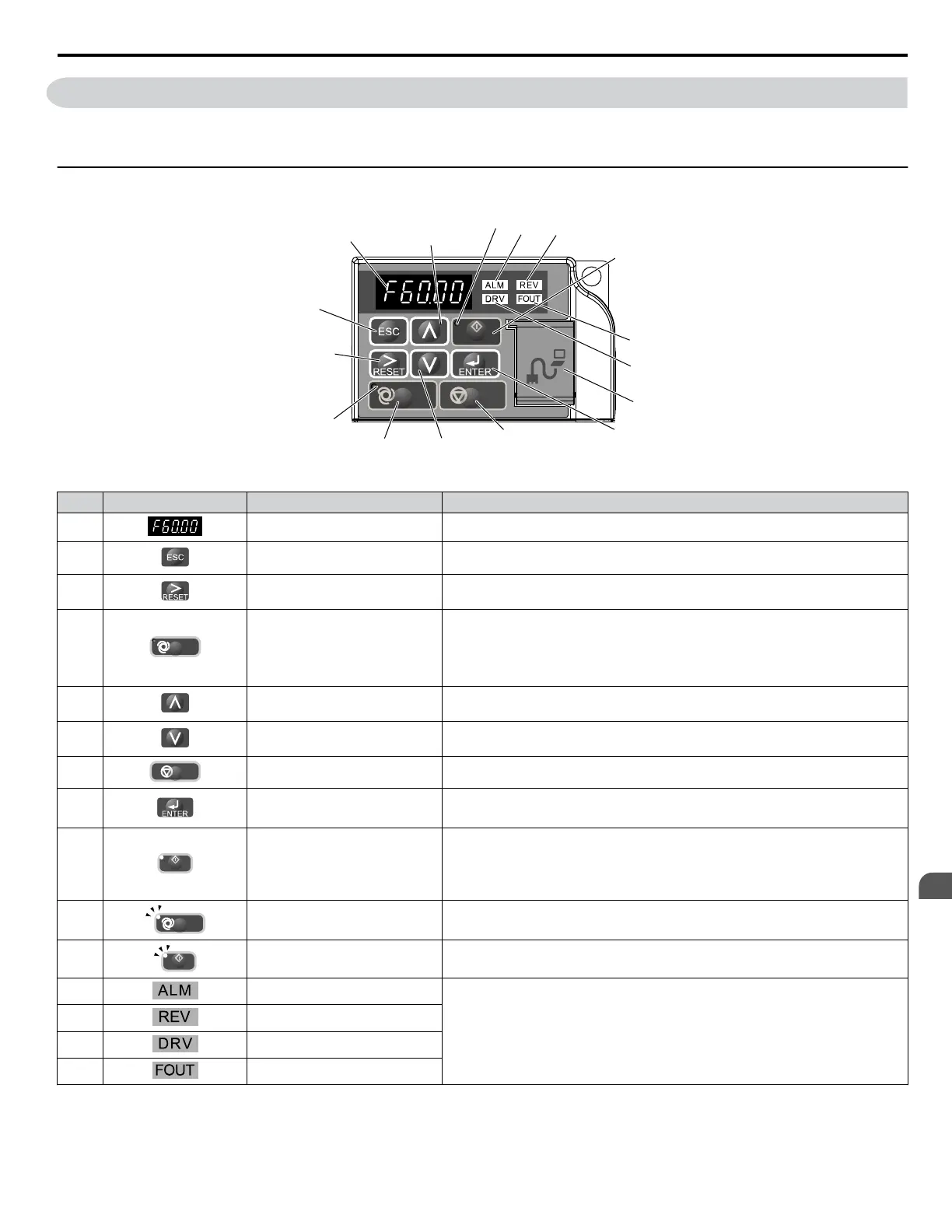 F60.00
ALM
REV
DRV
FOUT
ESC
RESET
ENTER

| | | | |
|---|---|---|---|
| | F60.00 | | |
| | ESC | | |
| | RESET | | |
| | | | |
| | | | |
| | | | |
| | | | |
| | ENTER | | |
| | | | |
| | | | |
| | | | |
| | ALM | | |
| | REV | | |
| | DRV | | |
| | FOUT | | |